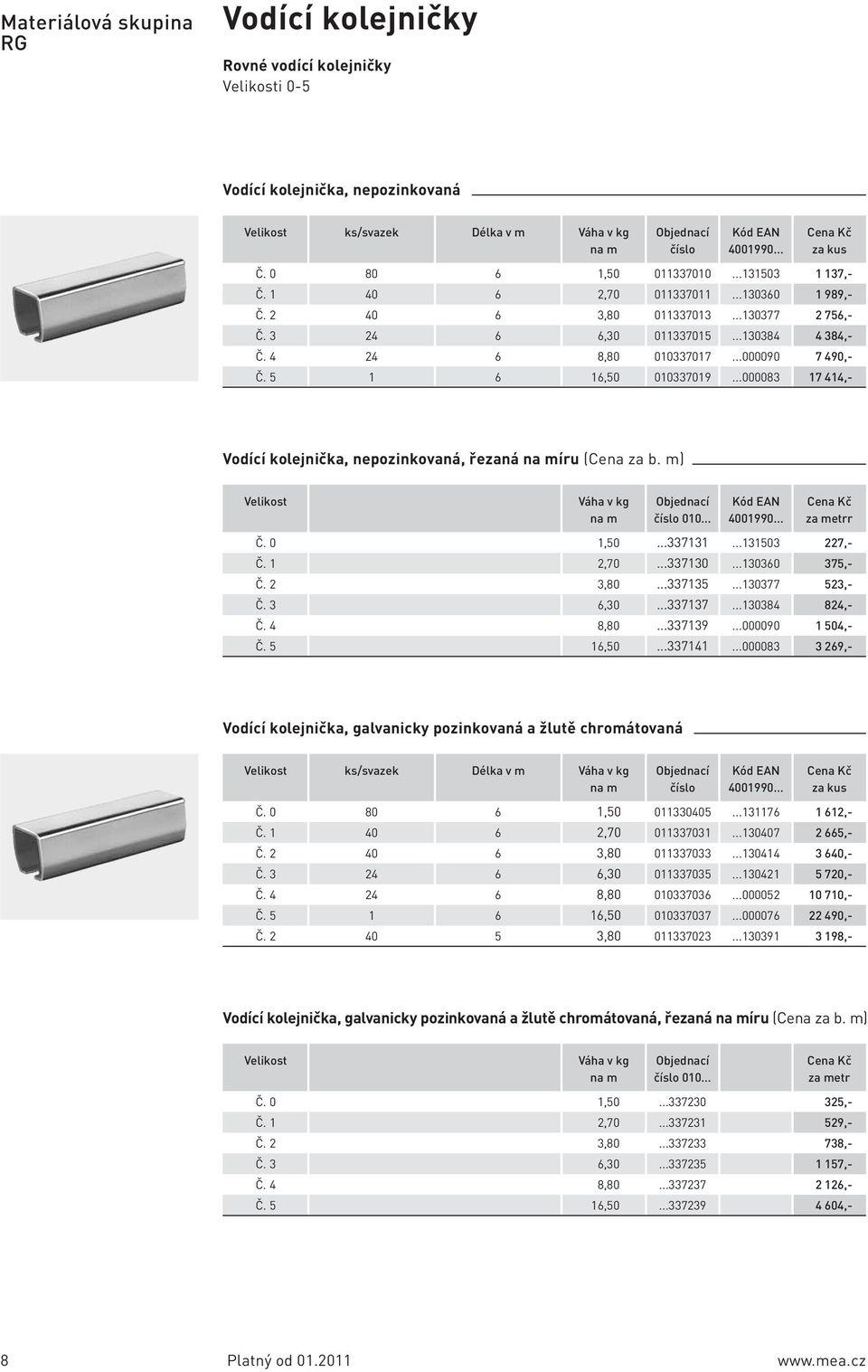 Materiálová skupina RG

Vodící kolejničky

Rovné vodící kolejničky
Velikosti 0-5

Vodící kolejnička, nepozinkovaná

| Velikost | ks/svazek | Délka v m | Váha v kg na m | Objednací číslo | Kód EAN 4001990... | Cena Kč za kus |
|---|---|---|---|---|---|---|
| Č. 0 | 80 | 6 | 1,50 | 011337010 | ...131503 | 1 137,- |
| Č. 1 | 40 | 6 | 2,70 | 011337011 | ...130360 | 1 989,- |
| Č. 2 | 40 | 6 | 3,80 | 011337013 | ...130377 | 2 756,- |
| Č. 3 | 24 | 6 | 6,30 | 011337015 | ...130384 | 4 384,- |
| Č. 4 | 24 | 6 | 8,80 | 010337017 | ...000090 | 7 490,- |
| Č. 5 | 1 | 6 | 16,50 | 010337019 | ...000083 | 17 414,- |

Vodící kolejnička, nepozinkovaná, řezaná na míru (Cena za b. m)

| Velikost | Váha v kg na m | Objednací číslo 010... | Kód EAN 4001990... | Cena Kč za metrr |
|---|---|---|---|---|
| Č. 0 | 1,50 | ...337131 | ...131503 | 227,- |
| Č. 1 | 2,70 | ...337130 | ...130360 | 375,- |
| Č. 2 | 3,80 | ...337135 | ...130377 | 523,- |
| Č. 3 | 6,30 | ...337137 | ...130384 | 824,- |
| Č. 4 | 8,80 | ...337139 | ...000090 | 1 504,- |
| Č. 5 | 16,50 | ...337141 | ...000083 | 3 269,- |

Vodící kolejnička, galvanicky pozinkovaná a žlutě chromátovaná

| Velikost | ks/svazek | Délka v m | Váha v kg na m | Objednací číslo | Kód EAN 4001990... | Cena Kč za kus |
|---|---|---|---|---|---|---|
| Č. 0 | 80 | 6 | 1,50 | 011330405 | ...131176 | 1 612,- |
| Č. 1 | 40 | 6 | 2,70 | 011337031 | ...130407 | 2 665,- |
| Č. 2 | 40 | 6 | 3,80 | 011337033 | ...130414 | 3 640,- |
| Č. 3 | 24 | 6 | 6,30 | 011337035 | ...130421 | 5 720,- |
| Č. 4 | 24 | 6 | 8,80 | 010337036 | ...000052 | 10 710,- |
| Č. 5 | 1 | 6 | 16,50 | 010337037 | ...000076 | 22 490,- |
| Č. 2 | 40 | 5 | 3,80 | 011337023 | ...130391 | 3 198,- |

Vodící kolejnička, galvanicky pozinkovaná a žlutě chromátovaná, řezaná na míru (Cena za b. m)

| Velikost | Váha v kg na m | Objednací číslo 010... | Cena Kč za metr |
|---|---|---|---|
| Č. 0 | 1,50 | ...337230 | 325,- |
| Č. 1 | 2,70 | ...337231 | 529,- |
| Č. 2 | 3,80 | ...337233 | 738,- |
| Č. 3 | 6,30 | ...337235 | 1 157,- |
| Č. 4 | 8,80 | ...337237 | 2 126,- |
| Č. 5 | 16,50 | ...337239 | 4 604,- |

8 Platný od 01.2011 www.mea.cz